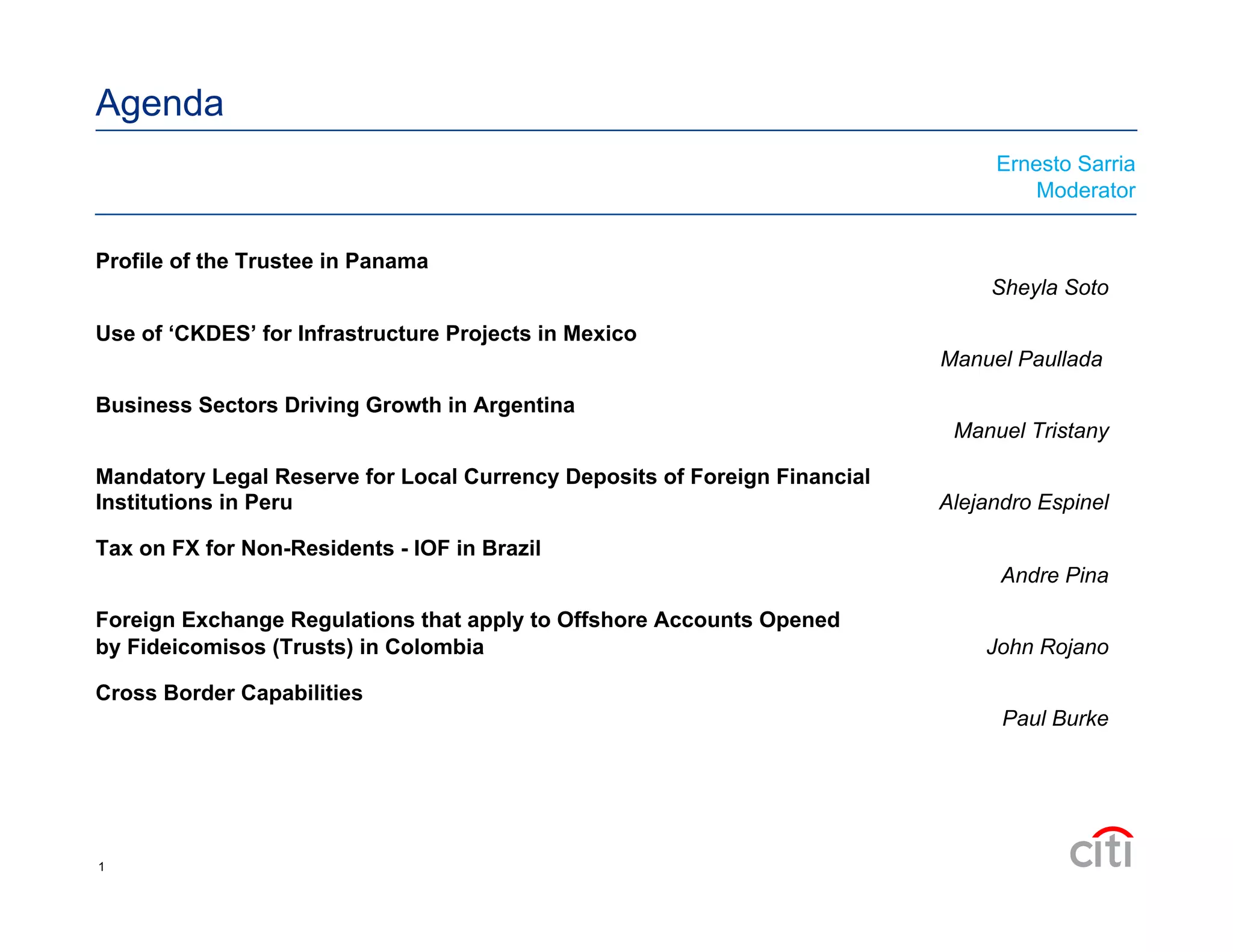 Agenda

Ernesto Sarria
Moderator

Profile of the Trustee in Panama

Sheyla Soto

Use of ‘CKDES’ for Infrastructure Projects in Mexico

Manuel Paullada

Business Sectors Driving Growth in Argentina

Manuel Tristany

Mandatory Legal Reserve for Local Currency Deposits of Foreign Financial Institutions in Peru

Alejandro Espinel

Tax on FX for Non-Residents - IOF in Brazil

Andre Pina

Foreign Exchange Regulations that apply to Offshore Accounts Opened by Fideicomisos (Trusts) in Colombia

John Rojano

Cross Border Capabilities

Paul Burke

1

citi